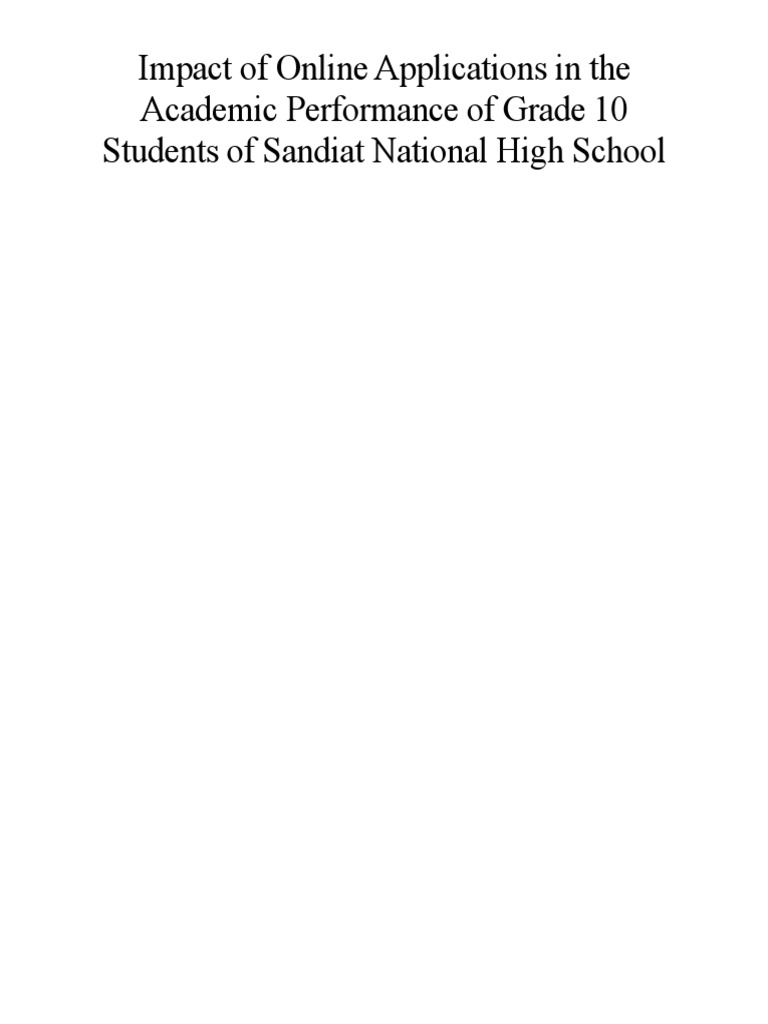 Impact of Online Applications in the Academic Performance of Grade 10 Students of Sandiat National High School